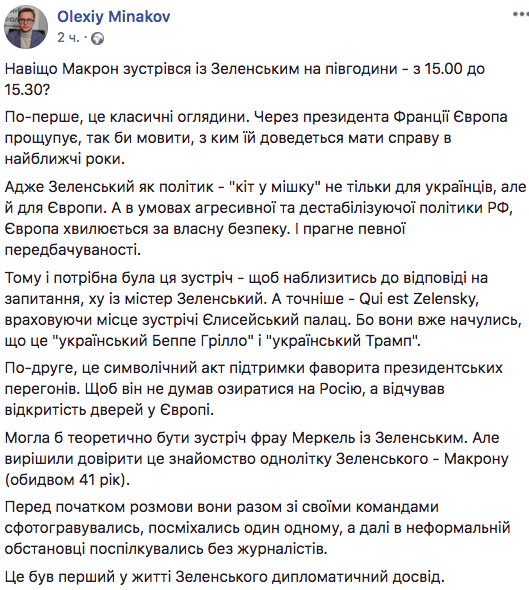 Olexiy Minakov
2 ч. ·

Навіщо Макрон зустрівся із Зеленським на півгодини - з 15.00 до 15.30?

По-перше, це класичні оглядини. Через президента Франції Європа прощупує, так би мовити, з ким їй доведеться мати справу в найближчі роки.

Адже Зеленський як політик - "кіт у мішку" не тільки для українців, але й для Європи. А в умовах агресивної та дестабілізуючої політики РФ, Європа хвилюється за власну безпеку. І прагне певної передбачуваності.

Тому і потрібна була ця зустріч - щоб наблизитись до відповіді на запитання, ху із містер Зеленський. А точніше - Qui est Zelensky, враховуючи місце зустрічі Єлисейський палац. Бо вони вже начулись, що це "український Беппе Грілло" і "український Трамп".

По-друге, це символічний акт підтримки фаворита президентських перегонів. Щоб він не думав озиратися на Росію, а відчував відкритість дверей у Європі.

Могла б теоретично бути зустріч фрау Меркель із Зеленським. Але вирішили довірити це знайомство однолітку Зеленського - Макрону (обидвом 41 рік).

Перед початком розмови вони разом зі своїми командами сфотогравувались, посміхались один одному, а далі в неформальній обстановці поспілкувались без журналістів.

Це був перший у житті Зеленського дипломатичний досвід.